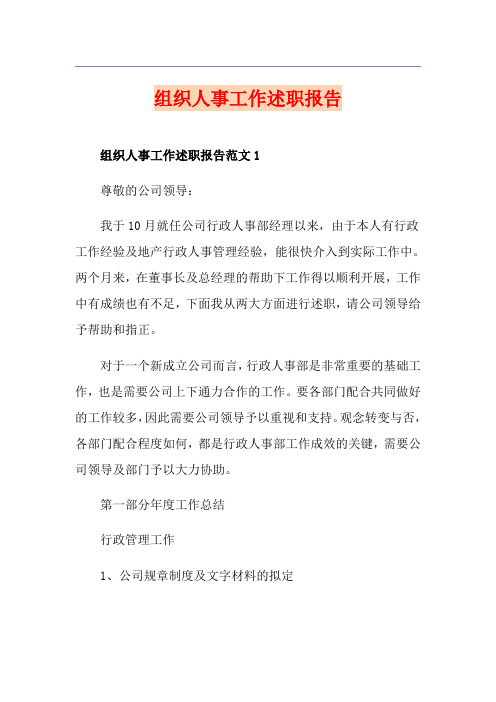 组织人事工作述职报告

组织人事工作述职报告范文 1

尊敬的公司领导：

我于 10 月就任公司行政人事部经理以来，由于本人有行政工作经验及地产行政人事管理经验，能很快介入到实际工作中。两个月来，在董事长及总经理的帮助下工作得以顺利开展，工作中有成绩也有不足，下面我从两大方面进行述职，请公司领导给予帮助和指正。

对于一个新成立公司而言，行政人事部是非常重要的基础工作，也是需要公司上下通力合作的工作。要各部门配合共同做好的工作较多，因此需要公司领导予以重视和支持。观念转变与否，各部门配合程度如何，都是行政人事部工作成效的关键，需要公司领导及部门予以大力协助。

第一部分年度工作总结

行政管理工作

1、公司规章制度及文字材料的拟定